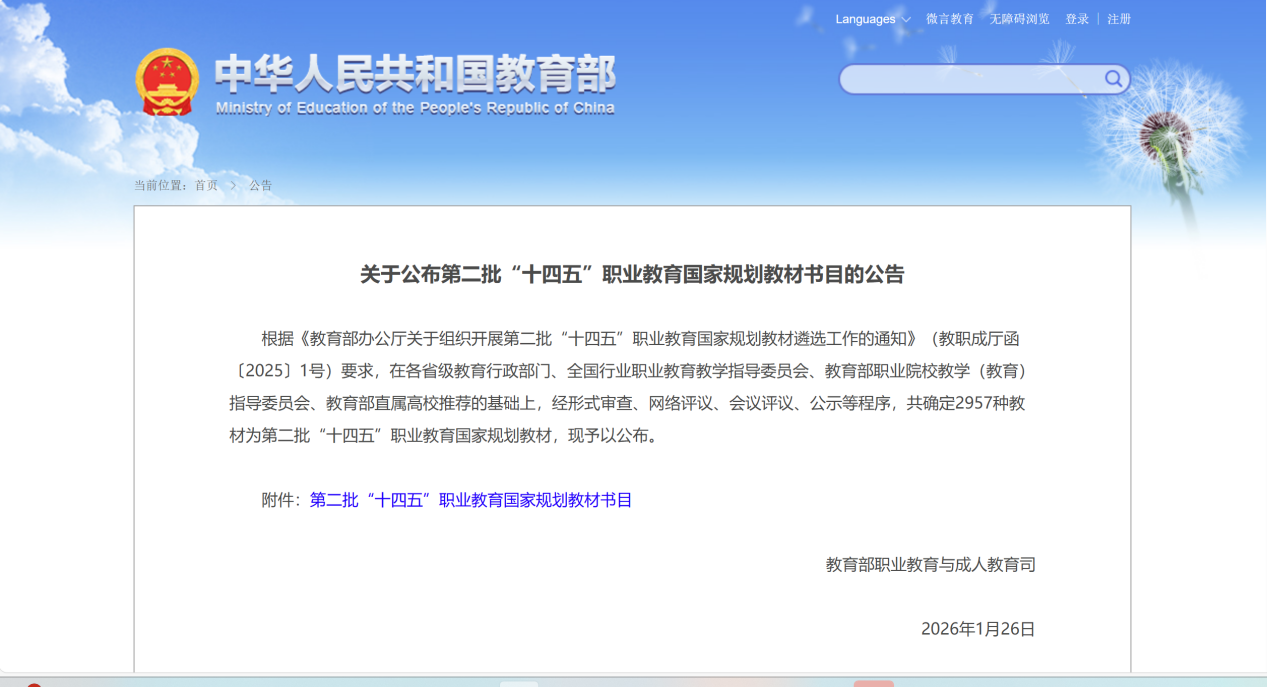 Languages 微言教育 无障碍浏览 登录 | 注册

中华人民共和国教育部
Ministry of Education of the People's Republic of China

当前位置：首页 > 公告

关于公布第二批“十四五”职业教育国家规划教材书目的公告

根据《教育部办公厅关于组织开展第二批“十四五”职业教育国家规划教材遴选工作的通知》（教职成厅函〔2025〕1号）要求，在各省级教育行政部门、全国行业职业教育教学指导委员会、教育部职业院校教学（教育）指导委员会、教育部直属高校推荐的基础上，经形式审查、网络评议、会议评议、公示等程序，共确定2957种教材为第二批“十四五”职业教育国家规划教材，现予以公布。

附件：第二批“十四五”职业教育国家规划教材书目

教育部职业教育与成人教育司

2026年1月26日